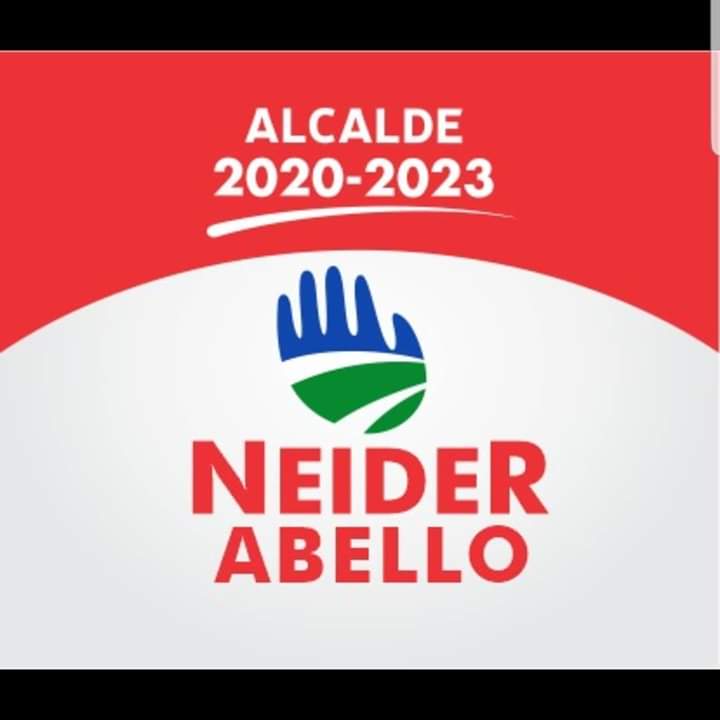 ALCALDE
2020-2023

NEIDER
ABELLO